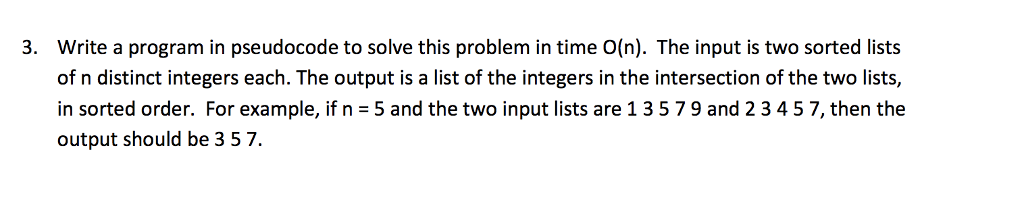 3. Write a program in pseudocode to solve this problem in time O(n). The input is two sorted lists of n distinct integers each. The output is a list of the integers in the intersection of the two lists, in sorted order. For example, if n = 5 and the two input lists are 1 3 5 7 9 and 2 3 4 5 7, then the output should be 3 5 7.